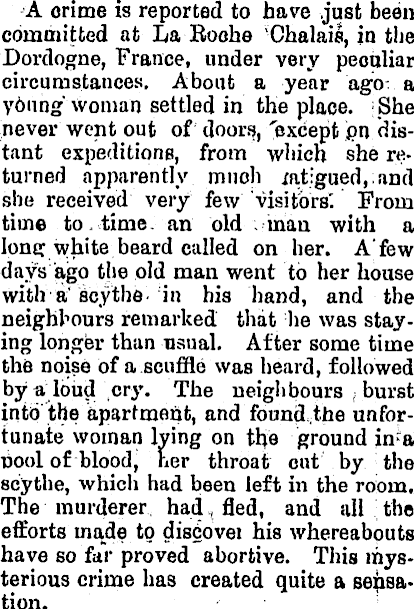 A crime is reported to have just been committed at La Roche Chalais, in the Dordogne, France, under very peculiar circumstances. About a year ago a young woman settled in the place. She never went out of doors, except on distant expeditions, from which she returned apparently much fatigued, and she received very few visitors. From time to time an old man with a long white beard called on her. A few days ago the old man went to her house with a scythe in his hand, and the neighbours remarked that he was staying longer than usual. After some time the noise of a scuffle was heard, followed by a loud cry. The neighbours burst into the apartment, and found the unfortunate woman lying on the ground in a pool of blood, her throat cut by the scythe, which had been left in the room. The murderer had fled, and all the efforts made to discover his whereabouts have so far proved abortive. This mysterious crime has created quite a sensation.